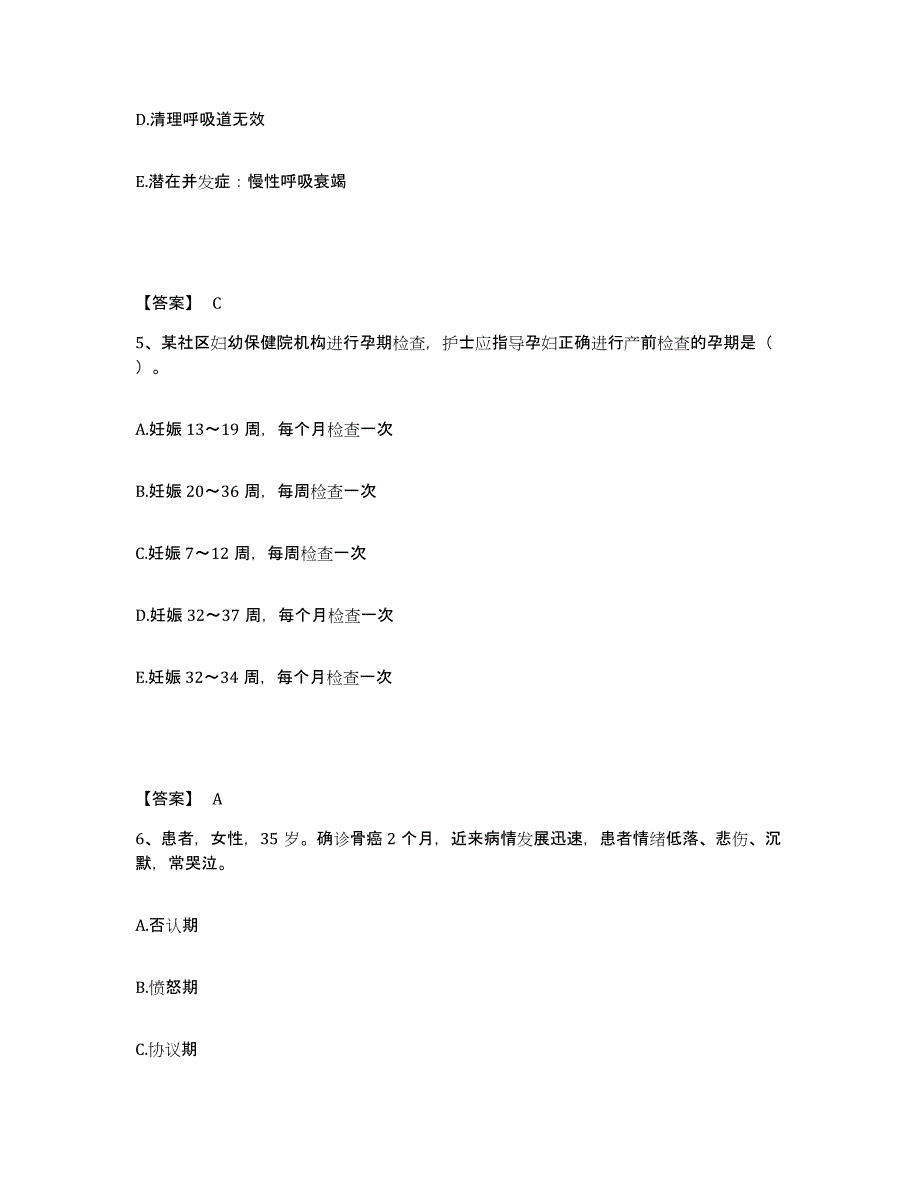 D.清理呼吸道无效

E.潜在并发症：慢性呼吸衰竭

【答案】 C

5、某社区妇幼保健院机构进行孕期检查，护士应指导孕妇正确进行产前检查的孕期是（ ）。

A.妊娠 13～19 周，每个月检查一次

B.妊娠 20～36 周，每周检查一次

C.妊娠 7～12 周，每周检查一次

D.妊娠 32～37 周，每个月检查一次

E.妊娠 32～34 周，每个月检查一次

【答案】 A

6、患者，女性，35 岁。确诊骨癌 2 个月，近来病情发展迅速，患者情绪低落、悲伤、沉默，常哭泣。

A.否认期

B.愤怒期

C.协议期